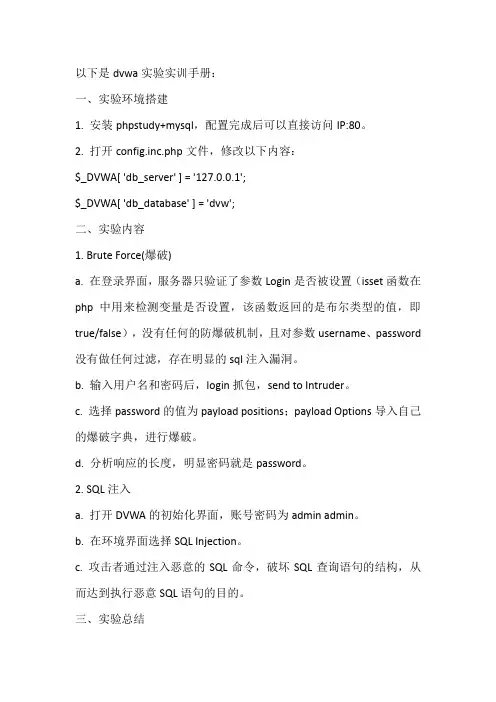 以下是 dvwa 实验实训手册：

一、实验环境搭建

1. 安装 phpstudy+mysql，配置完成后可以直接访问 IP:80。

2. 打开 config.inc.php 文件，修改以下内容：

$_DVWA[ 'db_server' ] = '127.0.0.1';

$_DVWA[ 'db_database' ] = 'dvw';

二、实验内容

1. Brute Force(爆破)

a. 在登录界面，服务器只验证了参数 Login 是否被设置（isset 函数在 php 中用来检测变量是否设置，该函数返回的是布尔类型的值，即 true/false），没有任何的防爆破机制，且对参数 username、password 没有做任何过滤，存在明显的 sql 注入漏洞。

b. 输入用户名和密码后，login 抓包，send to Intruder。

c. 选择 password 的值为 payload positions；payload Options 导入自己的爆破字典，进行爆破。

d. 分析响应的长度，明显密码就是 password。

2. SQL 注入

a. 打开 DVWA 的初始化界面，账号密码为 admin admin。

b. 在环境界面选择 SQL Injection。

c. 攻击者通过注入恶意的 SQL 命令，破坏 SQL 查询语句的结构，从而达到执行恶意 SQL 语句的目的。

三、实验总结